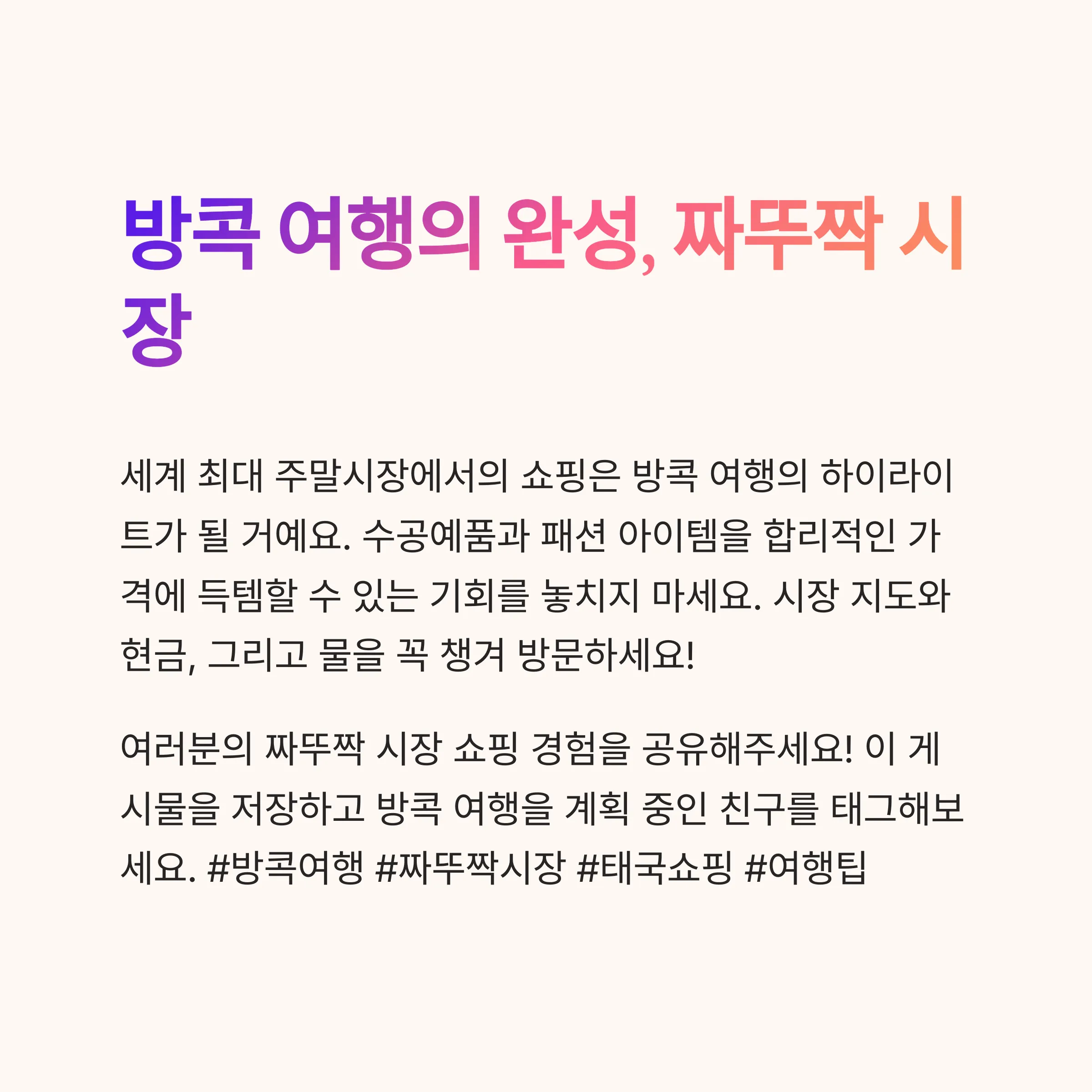 방콕 여행의 완성, 짜뚜짝 시장

세계 최대 주말시장에서의 쇼핑은 방콕 여행의 하이라이트가 될 거예요. 수공예품과 패션 아이템을 합리적인 가격에 득템할 수 있는 기회를 놓치지 마세요. 시장 지도와 현금, 그리고 물을 꼭 챙겨 방문하세요!

여러분의 짜뚜짝 시장 쇼핑 경험을 공유해주세요! 이 게시물을 저장하고 방콕 여행을 계획 중인 친구를 태그해보세요. #방콕여행 #짜뚜짝시장 #태국쇼핑 #여행팁